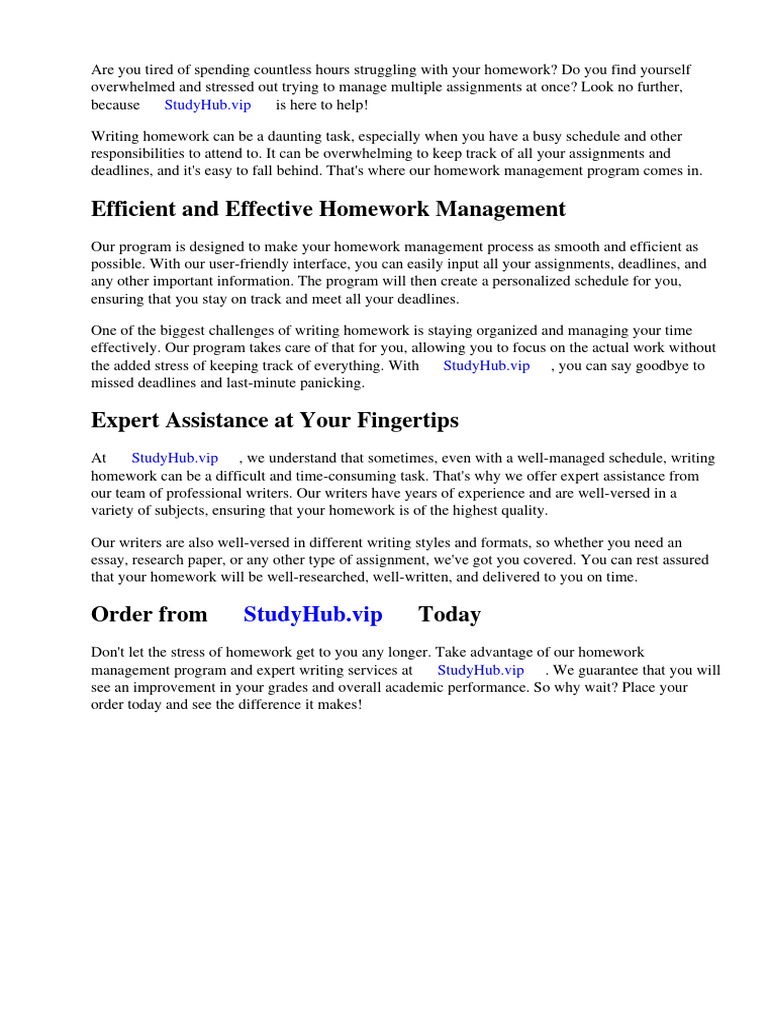 Are you tired of spending countless hours struggling with your homework? Do you find yourself overwhelmed and stressed out trying to manage multiple assignments at once? Look no further, because StudyHub.vip is here to help!

Writing homework can be a daunting task, especially when you have a busy schedule and other responsibilities to attend to. It can be overwhelming to keep track of all your assignments and deadlines, and it's easy to fall behind. That's where our homework management program comes in.

Efficient and Effective Homework Management

Our program is designed to make your homework management process as smooth and efficient as possible. With our user-friendly interface, you can easily input all your assignments, deadlines, and any other important information. The program will then create a personalized schedule for you, ensuring that you stay on track and meet all your deadlines.

One of the biggest challenges of writing homework is staying organized and managing your time effectively. Our program takes care of that for you, allowing you to focus on the actual work without the added stress of keeping track of everything. With StudyHub.vip , you can say goodbye to missed deadlines and last-minute panicking.

Expert Assistance at Your Fingertips

At StudyHub.vip , we understand that sometimes, even with a well-managed schedule, writing homework can be a difficult and time-consuming task. That's why we offer expert assistance from our team of professional writers. Our writers have years of experience and are well-versed in a variety of subjects, ensuring that your homework is of the highest quality.

Our writers are also well-versed in different writing styles and formats, so whether you need an essay, research paper, or any other type of assignment, we've got you covered. You can rest assured that your homework will be well-researched, well-written, and delivered to you on time.

Order from StudyHub.vip Today

Don't let the stress of homework get to you any longer. Take advantage of our homework management program and expert writing services at StudyHub.vip . We guarantee that you will see an improvement in your grades and overall academic performance. So why wait? Place your order today and see the difference it makes!